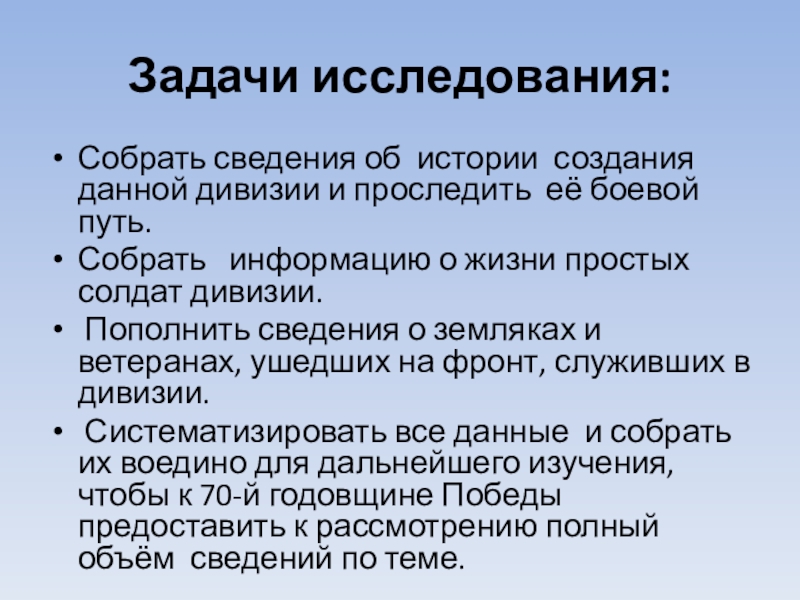 Задачи исследования:

• Собрать сведения об истории создания данной дивизии и проследить её боевой путь.
• Собрать информацию о жизни простых солдат дивизии.
• Пополнить сведения о земляках и ветеранах, ушедших на фронт, служивших в дивизии.
• Систематизировать все данные и собрать их воедино для дальнейшего изучения, чтобы к 70-й годовщине Победы предоставить к рассмотрению полный объём сведений по теме.